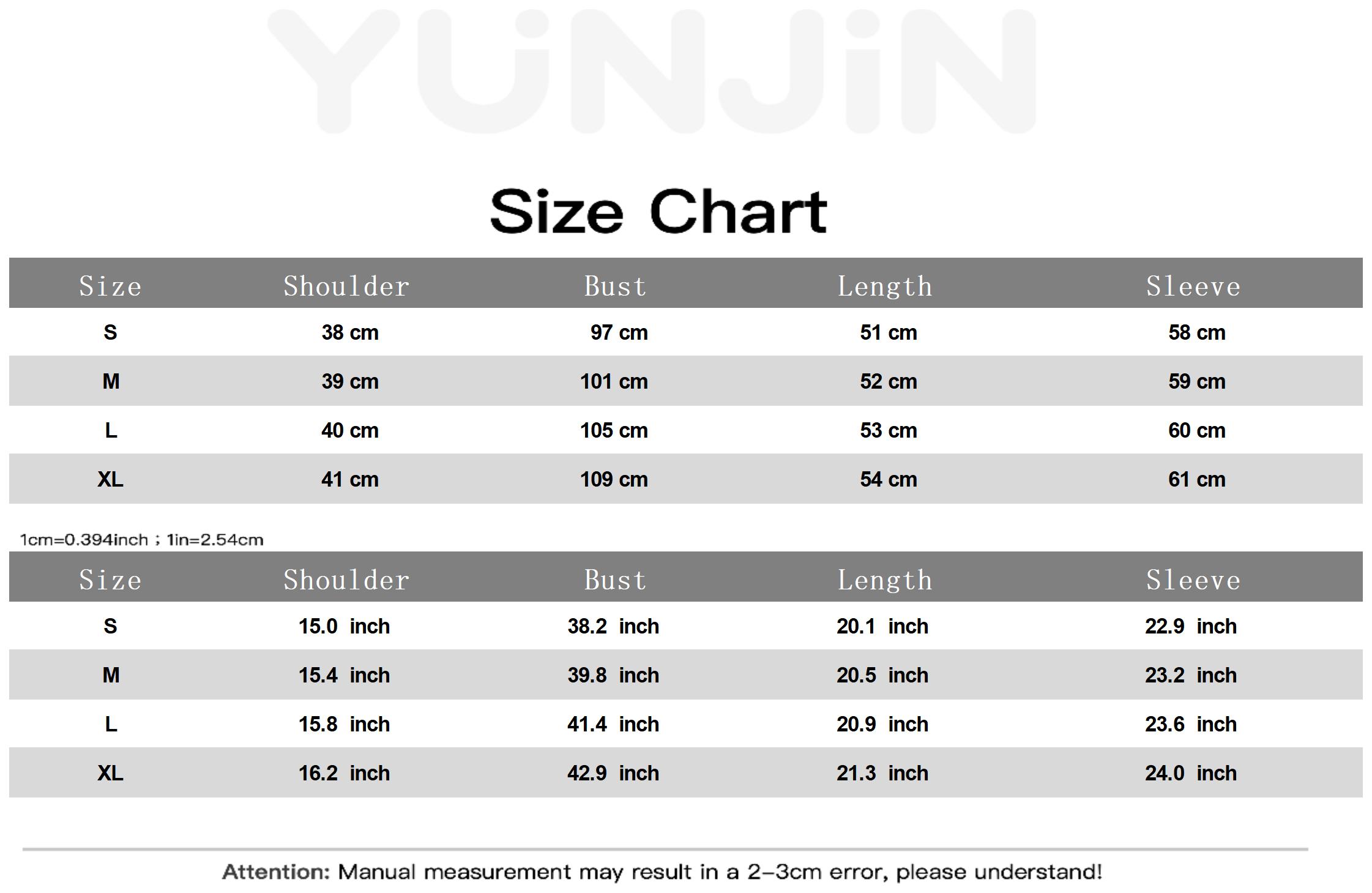 YUNJiN

Size Chart

| Size | Shoulder | Bust | Length | Sleeve |
|---|---|---|---|---|
| S | 38 cm | 97 cm | 51 cm | 58 cm |
| M | 39 cm | 101 cm | 52 cm | 59 cm |
| L | 40 cm | 105 cm | 53 cm | 60 cm |
| XL | 41 cm | 109 cm | 54 cm | 61 cm |

1cm=0.394inch ; 1in=2.54cm

| Size | Shoulder | Bust | Length | Sleeve |
|---|---|---|---|---|
| S | 15.0 inch | 38.2 inch | 20.1 inch | 22.9 inch |
| M | 15.4 inch | 39.8 inch | 20.5 inch | 23.2 inch |
| L | 15.8 inch | 41.4 inch | 20.9 inch | 23.6 inch |
| XL | 16.2 inch | 42.9 inch | 21.3 inch | 24.0 inch |

Attention: Manual measurement may result in a 2-3cm error, please understand!